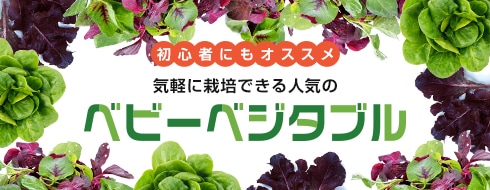 初心者にもオススメ

気軽に栽培できる人気の

ベビーベジタブル